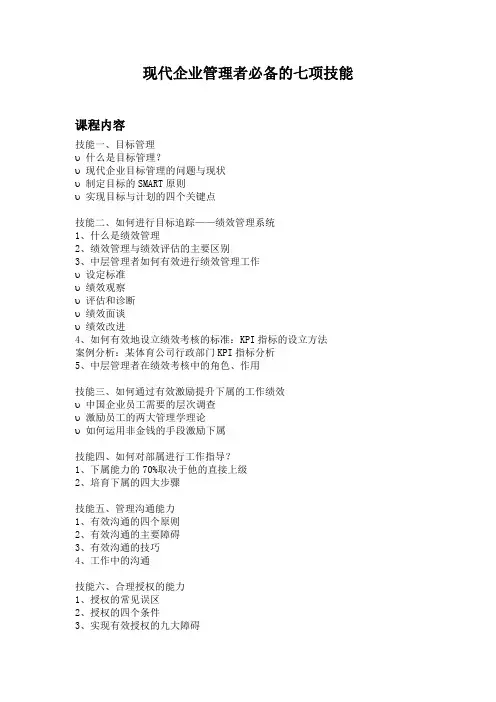 现代企业管理者必备的七项技能

课程内容

技能一、目标管理
υ 什么是目标管理？
υ 现代企业目标管理的问题与现状
υ 制定目标的 SMART 原则
υ 实现目标与计划的四个关键点

技能二、如何进行目标追踪——绩效管理系统
1、什么是绩效管理
2、绩效管理与绩效评估的主要区别
3、中层管理者如何有效进行绩效管理工作
υ 设定标准
υ 绩效观察
υ 评估和诊断
υ 绩效面谈
υ 绩效改进
4、如何有效地设立绩效考核的标准：KPI 指标的设立方法
案例分析：某体育公司行政部门 KPI 指标分析
5、中层管理者在绩效考核中的角色、作用

技能三、如何通过有效激励提升下属的工作绩效
υ 中国企业员工需要的层次调查
υ 激励员工的两大管理学理论
υ 如何运用非金钱的手段激励下属

技能四、如何对部属进行工作指导？
1、下属能力的 70%取决于他的直接上级
2、培育下属的四大步骤

技能五、管理沟通能力
1、有效沟通的四个原则
2、有效沟通的主要障碍
3、有效沟通的技巧
4、工作中的沟通

技能六、合理授权的能力
1、授权的常见误区
2、授权的四个条件
3、实现有效授权的九大障碍